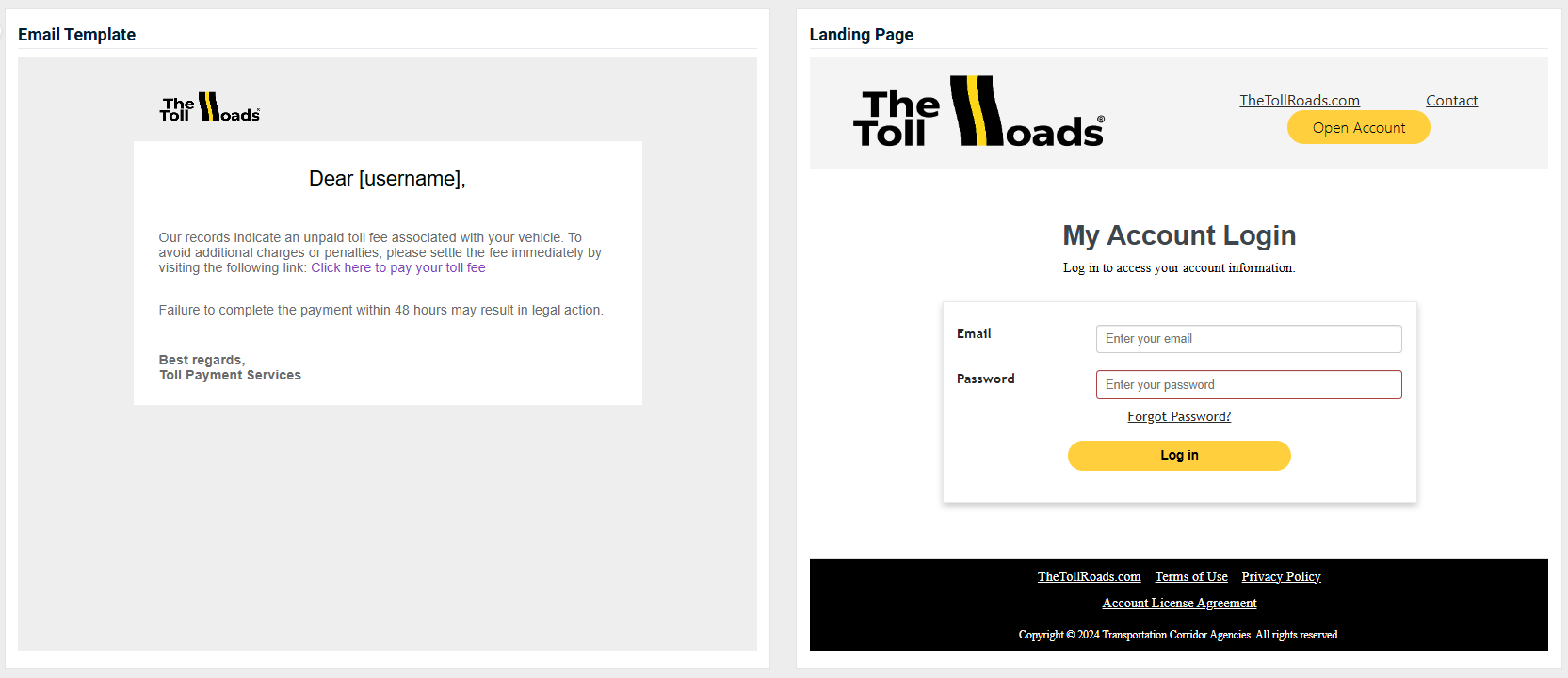 Email Template

The Toll Roads®

Dear [username],

Our records indicate an unpaid toll fee associated with your vehicle. To avoid additional charges or penalties, please settle the fee immediately by visiting the following link: Click here to pay your toll fee

Failure to complete the payment within 48 hours may result in legal action.

Best regards,
Toll Payment Services

Landing Page

The Toll Roads®

TheTollRoads.com Contact

Open Account

My Account Login

Log in to access your account information.

Email
Enter your email

Password
Enter your password

Forgot Password?

Log in

TheTollRoads.com Terms of Use Privacy Policy

Account License Agreement

Copyright © 2024 Transportation Corridor Agencies. All rights reserved.